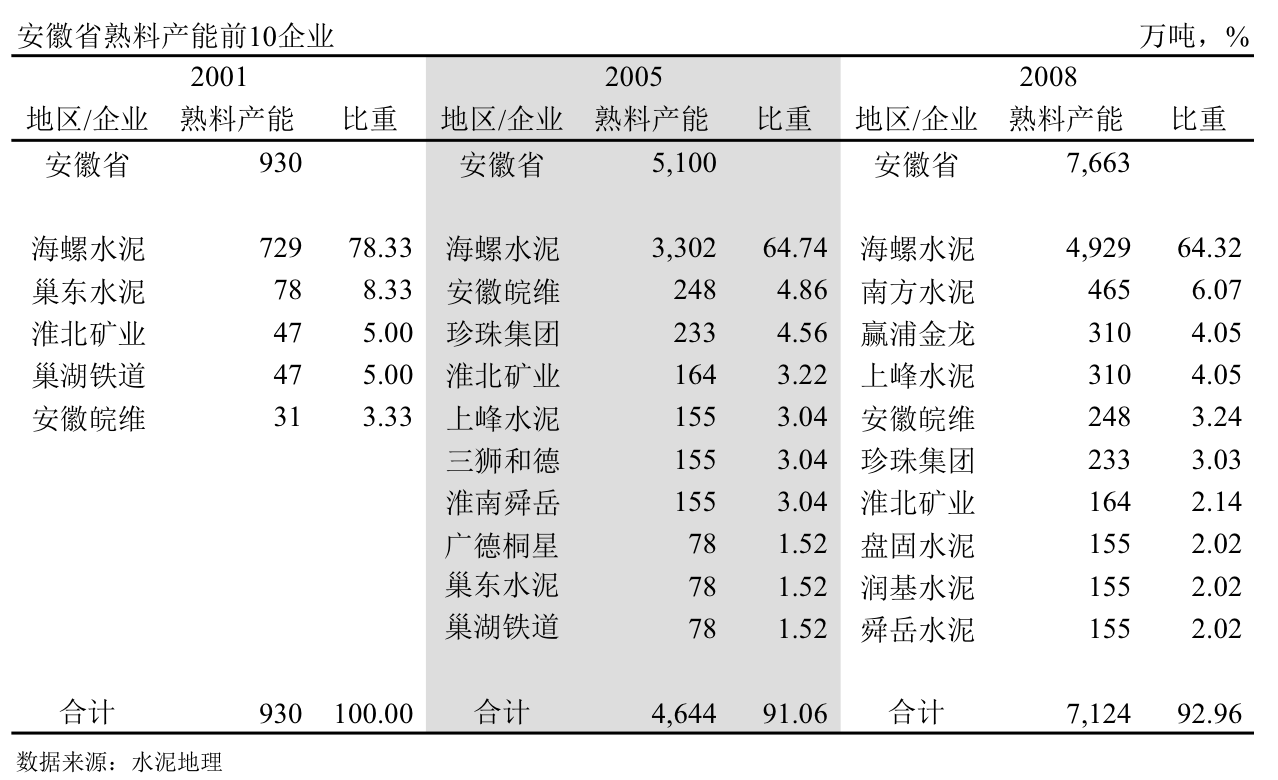 安徽省熟料产能前10企业　　万吨，%

| 2001 | | | 2005 | | | 2008 | | |
|---|---|---|---|---|---|---|---|---|
| 地区/企业 | 熟料产能 | 比重 | 地区/企业 | 熟料产能 | 比重 | 地区/企业 | 熟料产能 | 比重 |
| 安徽省 | 930 | | 安徽省 | 5,100 | | 安徽省 | 7,663 | |
| 海螺水泥 | 729 | 78.33 | 海螺水泥 | 3,302 | 64.74 | 海螺水泥 | 4,929 | 64.32 |
| 巢东水泥 | 78 | 8.33 | 安徽皖维 | 248 | 4.86 | 南方水泥 | 465 | 6.07 |
| 淮北矿业 | 47 | 5.00 | 珍珠集团 | 233 | 4.56 | 赢浦金龙 | 310 | 4.05 |
| 巢湖铁道 | 47 | 5.00 | 淮北矿业 | 164 | 3.22 | 上峰水泥 | 310 | 4.05 |
| 安徽皖维 | 31 | 3.33 | 上峰水泥 | 155 | 3.04 | 安徽皖维 | 248 | 3.24 |
| | | | 三狮和德 | 155 | 3.04 | 珍珠集团 | 233 | 3.03 |
| | | | 淮南舜岳 | 155 | 3.04 | 淮北矿业 | 164 | 2.14 |
| | | | 广德桐星 | 78 | 1.52 | 盘固水泥 | 155 | 2.02 |
| | | | 巢东水泥 | 78 | 1.52 | 润基水泥 | 155 | 2.02 |
| | | | 巢湖铁道 | 78 | 1.52 | 舜岳水泥 | 155 | 2.02 |
| 合计 | 930 | 100.00 | 合计 | 4,644 | 91.06 | 合计 | 7,124 | 92.96 |

数据来源：水泥地理